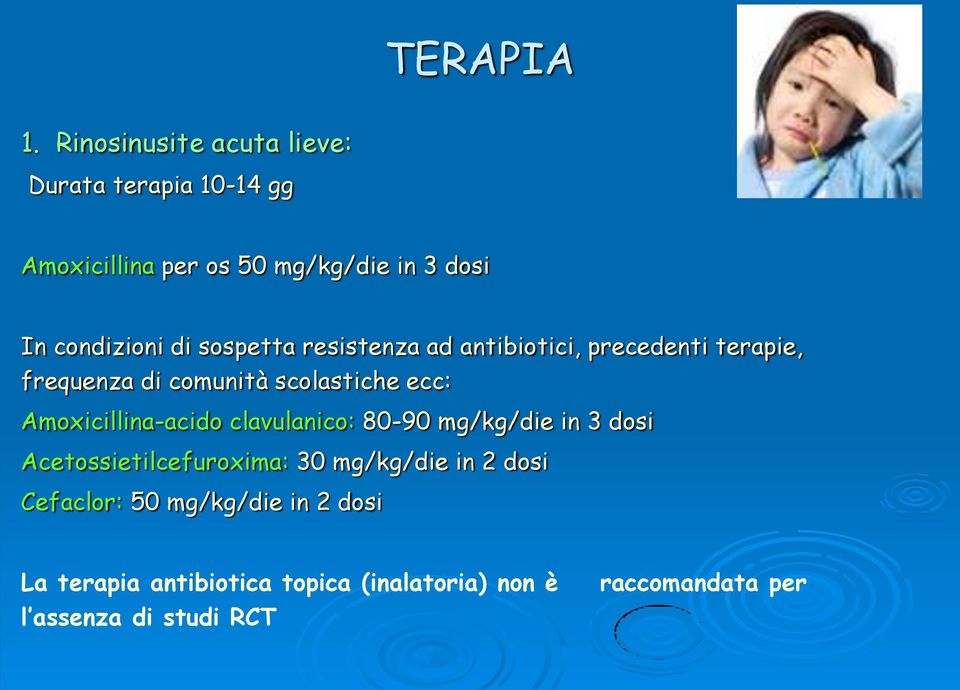 TERAPIA

1. Rinosinusite acuta lieve:
Durata terapia 10-14 gg

Amoxicillina per os 50 mg/kg/die in 3 dosi

In condizioni di sospetta resistenza ad antibiotici, precedenti terapie, frequenza di comunità scolastiche ecc:

Amoxicillina-acido clavulanico: 80-90 mg/kg/die in 3 dosi

Acetossietilcefuroxima: 30 mg/kg/die in 2 dosi

Cefaclor: 50 mg/kg/die in 2 dosi

La terapia antibiotica topica (inalatoria) non è raccomandata per l'assenza di studi RCT